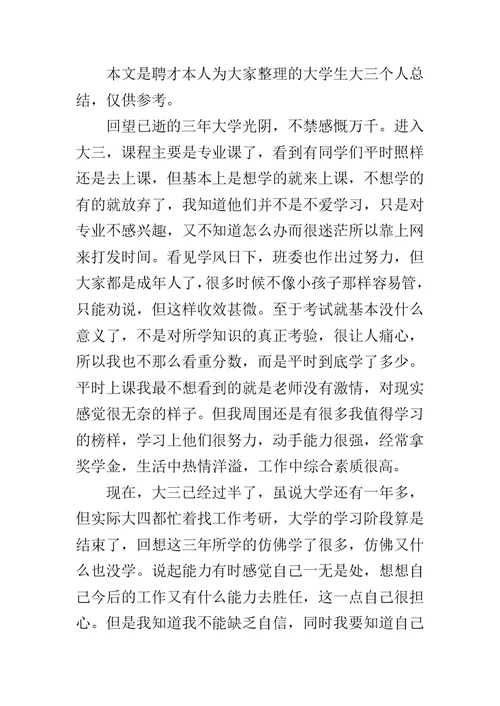 本文是聘才本人为大家整理的大学生大三个人总结，仅供参考。

回望已逝的三年大学光阴，不禁感慨万千。进入大三，课程主要是专业课了，看到有同学们平时照样还是去上课，但基本上是想学的就来上课，不想学的有的就放弃了，我知道他们并不是不爱学习，只是对专业不感兴趣，又不知道怎么办而很迷茫所以靠上网来打发时间。看见学风日下，班委也作出过努力，但大家都是成年人了，很多时候不像小孩子那样容易管，只能劝说，但这样收效甚微。至于考试就基本没什么意义了，不是对所学知识的真正考验，很让人痛心，所以我也不那么看重分数，而是平时到底学了多少。平时上课我最不想看到的就是老师没有激情，对现实感觉很无奈的样子。但我周围还是有很多我值得学习的榜样，学习上他们很努力，动手能力很强，经常拿奖学金，生活中热情洋溢，工作中综合素质很高。

现在，大三已经过半了，虽说大学还有一年多，但实际大四都忙着找工作考研，大学的学习阶段算是结束了，回想这三年所学的仿佛学了很多，仿佛又什么也没学。说起能力有时感觉自己一无是处，想想自己今后的工作又有什么能力去胜任，这一点自己很担心。但是我知道我不能缺乏自信，同时我要知道自己